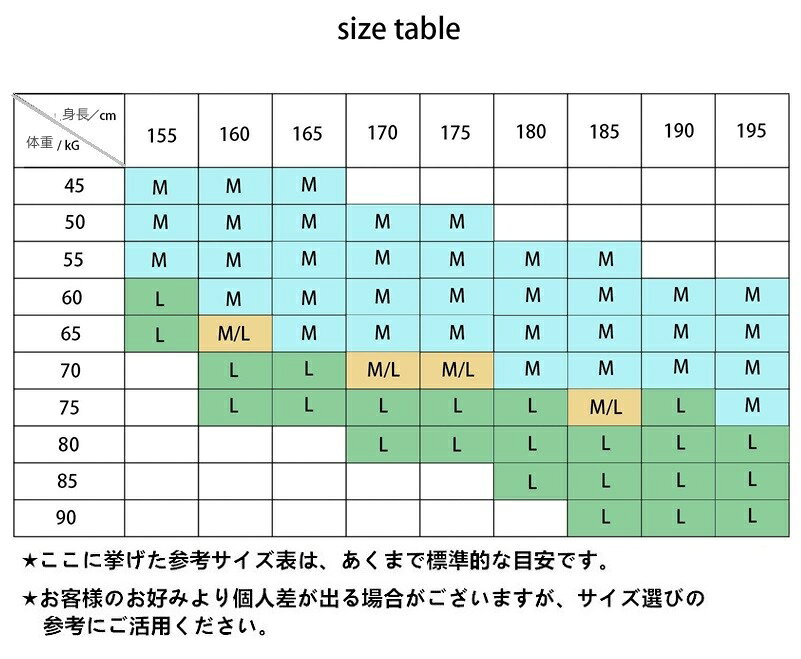 size table

| 身長／cm 体重／kG | 155 | 160 | 165 | 170 | 175 | 180 | 185 | 190 | 195 |
|---|---|---|---|---|---|---|---|---|---|
| 45 | M | M | M | | | | | | |
| 50 | M | M | M | M | M | | | | |
| 55 | M | M | M | M | M | M | M | | |
| 60 | L | M | M | M | M | M | M | M | M |
| 65 | L | M/L | M | M | M | M | M | M | M |
| 70 | | L | L | M/L | M/L | M | M | M | M |
| 75 | | L | L | L | L | L | M/L | L | M |
| 80 | | | | L | L | L | L | L | L |
| 85 | | | | | | L | L | L | L |
| 90 | | | | | | | L | L | L |

★ここに挙げた参考サイズ表は、あくまで標準的な目安です。

★お客様のお好みより個人差が出る場合がございますが、サイズ選びの参考にご活用ください。